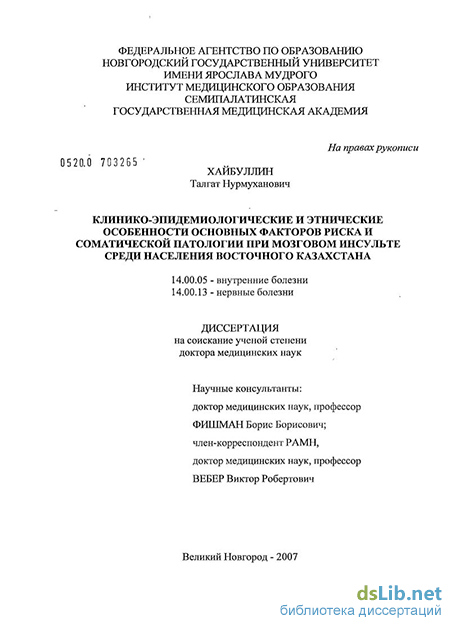 ФЕДЕРАЛЬНОЕ АГЕНТСТВО ПО ОБРАЗОВАНИЮ
НОВГОРОДСКИЙ ГОСУДАРСТВЕННЫЙ УНИВЕРСИТЕТ
ИМЕНИ ЯРОСЛАВА МУДРОГО
ИНСТИТУТ МЕДИЦИНСКОГО ОБРАЗОВАНИЯ
СЕМИПАЛАТИНСКАЯ
ГОСУДАРСТВЕННАЯ МЕДИЦИНСКАЯ АКАДЕМИЯ

На правах рукописи

0520.0 703265

ХАЙБУЛЛИН
Талгат Нурмуханович

КЛИНИКО-ЭПИДЕМИОЛОГИЧЕСКИЕ И ЭТНИЧЕСКИЕ ОСОБЕННОСТИ ОСНОВНЫХ ФАКТОРОВ РИСКА И СОМАТИЧЕСКОЙ ПАТОЛОГИИ ПРИ МОЗГОВОМ ИНСУЛЬТЕ СРЕДИ НАСЕЛЕНИЯ ВОСТОЧНОГО КАЗАХСТАНА

14.00.05 - внутренние болезни
14.00.13 - нервные болезни

ДИССЕРТАЦИЯ
на соискание ученой степени
доктора медицинских наук

Научные консультанты:
доктор медицинских наук, профессор
ФИШМАН Борис Борисович;
член-корреспондент РАМН,
доктор медицинских наук, профессор
ВЕБЕР Виктор Робертович

Великий Новгород - 2007

dsLib.net
библиотека диссертаций